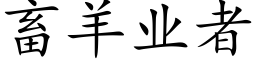 畜羊业者